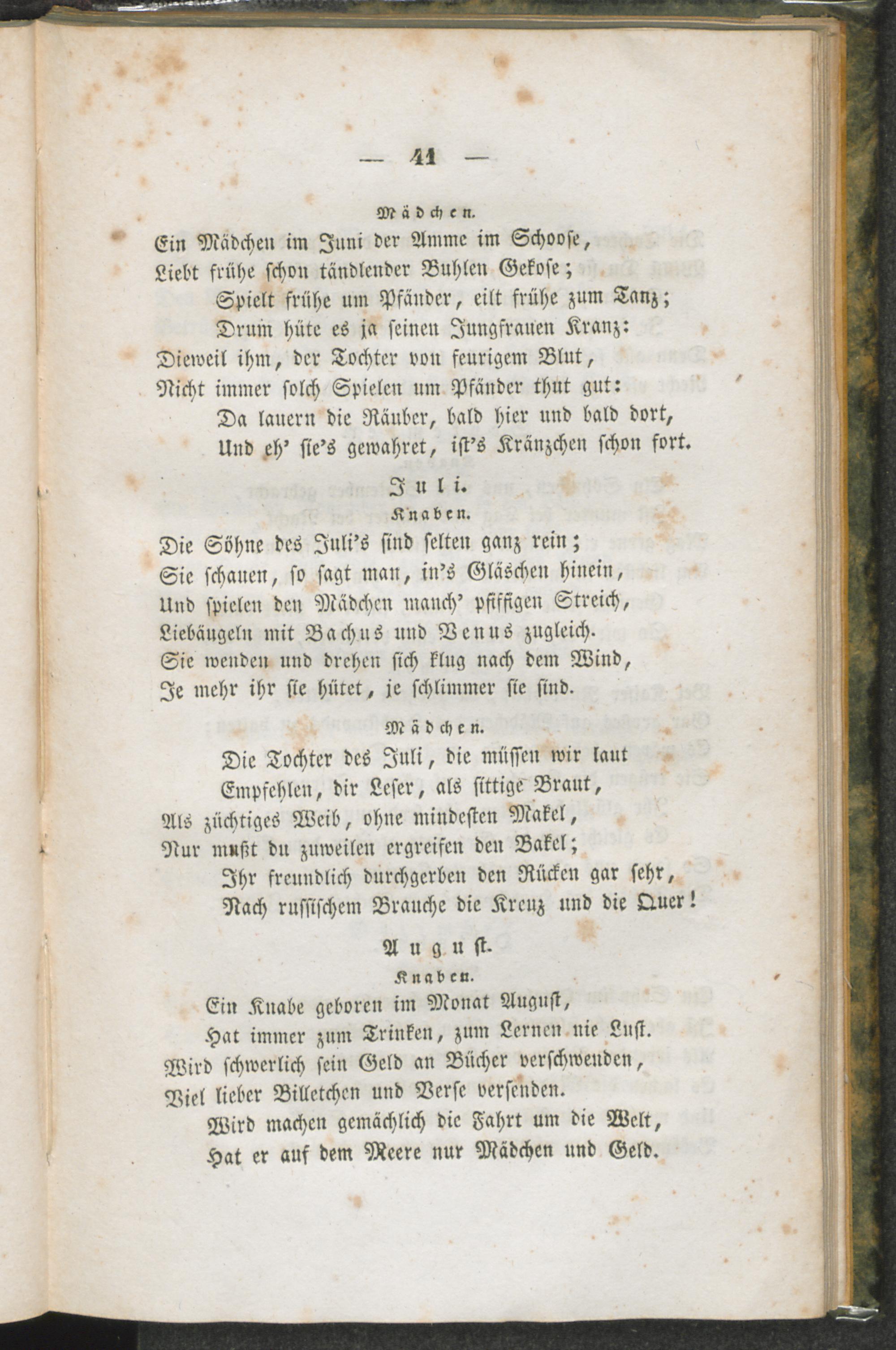 — 41 —

Mädchen.

Ein Mädchen im Juni der Amme im Schoose,
Liebt frühe schon tändlender Buhlen Gekose;
Spielt frühe um Pfänder, eilt frühe zum Tanz;
Drum hüte es ja seinen Jungfrauen Kranz:
Dieweil ihm, der Tochter von feurigem Blut,
Nicht immer solch Spielen um Pfänder thut gut:
Da lauern die Räuber, bald hier und bald dort,
Und eh' sie's gewahret, ist's Kränzchen schon fort.

Juli.

Knaben.

Die Söhne des Juli's sind selten ganz rein;
Sie schauen, so sagt man, in's Gläschen hinein,
Und spielen den Mädchen manch' pfiffigen Streich,
Liebäugeln mit Bachus und Venus zugleich.
Sie wenden und drehen sich klug nach dem Wind,
Je mehr ihr sie hütet, je schlimmer sie sind.

Mädchen.

Die Tochter des Juli, die müssen wir laut
Empfehlen, dir Leser, als sittige Braut,
Als züchtiges Weib, ohne mindesten Makel,
Nur mußt du zuweilen ergreifen den Bakel;
Ihr freundlich durchgerben den Rücken gar sehr,
Nach russischem Brauche die Kreuz und die Quer!

August.

Knaben.

Ein Knabe geboren im Monat August,
Hat immer zum Trinken, zum Lernen nie Lust.
Wird schwerlich sein Geld an Bücher verschwenden,
Viel lieber Billetchen und Verse versenden.
Wird machen gemächlich die Fahrt um die Welt,
Hat er auf dem Meere nur Mädchen und Geld.